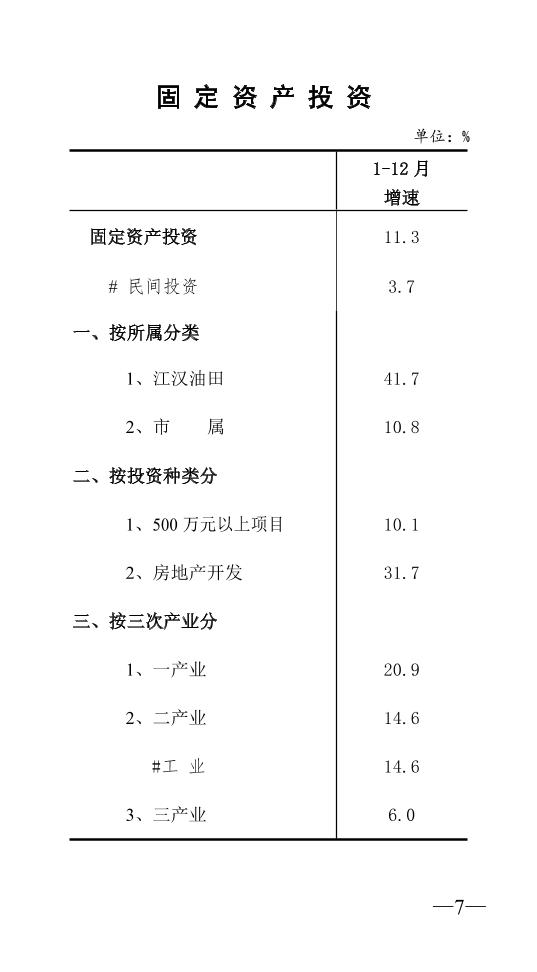 固定资产投资

单位：%

| | 1-12月 增速 |
|---|---|
| 固定资产投资 | 11.3 |
| # 民间投资 | 3.7 |
| 一、按所属分类 | |
| 1、江汉油田 | 41.7 |
| 2、市　　属 | 10.8 |
| 二、按投资种类分 | |
| 1、500万元以上项目 | 10.1 |
| 2、房地产开发 | 31.7 |
| 三、按三次产业分 | |
| 1、一产业 | 20.9 |
| 2、二产业 | 14.6 |
| #工　业 | 14.6 |
| 3、三产业 | 6.0 |

—7—